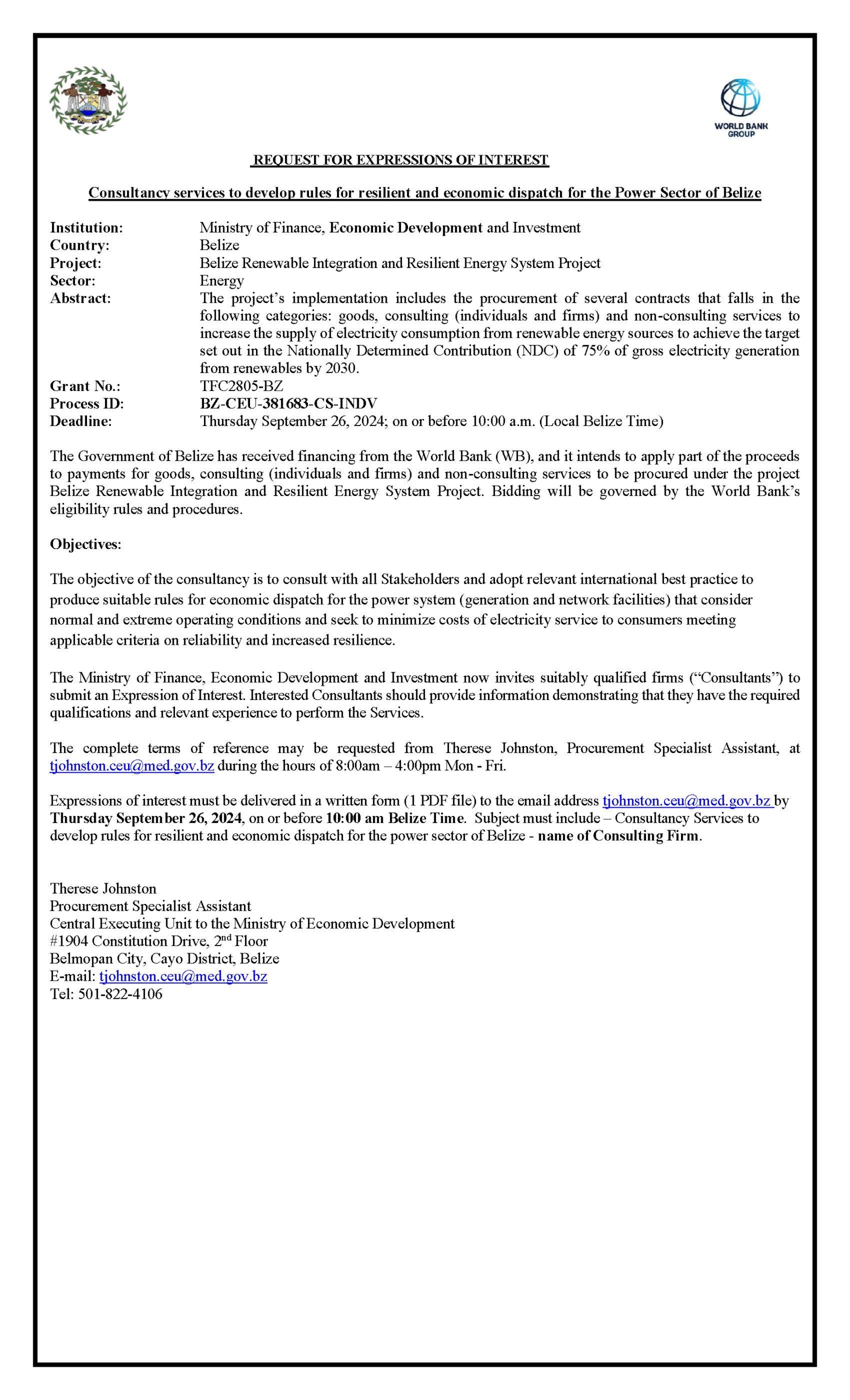 WORLD BANK GROUP

REQUEST FOR EXPRESSIONS OF INTEREST

Consultancy services to develop rules for resilient and economic dispatch for the Power Sector of Belize

Institution: Ministry of Finance, Economic Development and Investment
Country: Belize
Project: Belize Renewable Integration and Resilient Energy System Project
Sector: Energy
Abstract: The project's implementation includes the procurement of several contracts that falls in the following categories: goods, consulting (individuals and firms) and non-consulting services to increase the supply of electricity consumption from renewable energy sources to achieve the target set out in the Nationally Determined Contribution (NDC) of 75% of gross electricity generation from renewables by 2030.
Grant No.: TFC2805-BZ
Process ID: BZ-CEU-381683-CS-INDV
Deadline: Thursday September 26, 2024; on or before 10:00 a.m. (Local Belize Time)

The Government of Belize has received financing from the World Bank (WB), and it intends to apply part of the proceeds to payments for goods, consulting (individuals and firms) and non-consulting services to be procured under the project Belize Renewable Integration and Resilient Energy System Project. Bidding will be governed by the World Bank's eligibility rules and procedures.

Objectives:

The objective of the consultancy is to consult with all Stakeholders and adopt relevant international best practice to produce suitable rules for economic dispatch for the power system (generation and network facilities) that consider normal and extreme operating conditions and seek to minimize costs of electricity service to consumers meeting applicable criteria on reliability and increased resilience.

The Ministry of Finance, Economic Development and Investment now invites suitably qualified firms ("Consultants") to submit an Expression of Interest. Interested Consultants should provide information demonstrating that they have the required qualifications and relevant experience to perform the Services.

The complete terms of reference may be requested from Therese Johnston, Procurement Specialist Assistant, at tjohnston.ceu@med.gov.bz during the hours of 8:00am – 4:00pm Mon - Fri.

Expressions of interest must be delivered in a written form (1 PDF file) to the email address tjohnston.ceu@med.gov.bz by Thursday September 26, 2024, on or before 10:00 am Belize Time. Subject must include – Consultancy Services to develop rules for resilient and economic dispatch for the power sector of Belize - name of Consulting Firm.

Therese Johnston
Procurement Specialist Assistant
Central Executing Unit to the Ministry of Economic Development
#1904 Constitution Drive, 2$^{nd}$ Floor
Belmopan City, Cayo District, Belize
E-mail: tjohnston.ceu@med.gov.bz
Tel: 501-822-4106